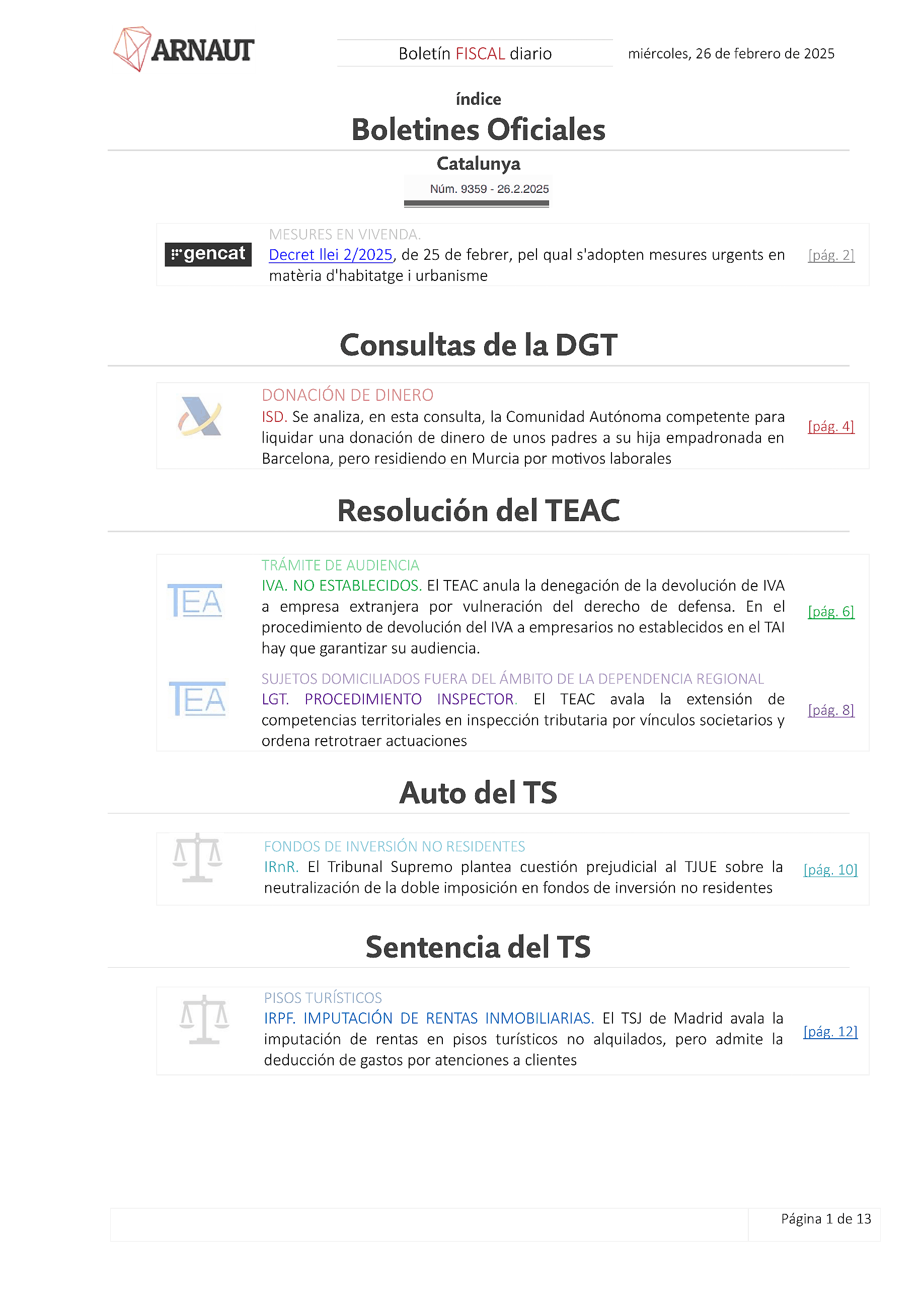 ARNAUT

Boletín FISCAL diario

miércoles, 26 de febrero de 2025

índice

Boletines Oficiales

Catalunya

Núm. 9359 - 26.2.2025

gencat

MESURES EN VIVENDA.

Decret llei 2/2025, de 25 de febrer, pel qual s'adopten mesures urgents en matèria d'habitatge i urbanisme

[pág. 2]

Consultas de la DGT

DONACIÓN DE DINERO

ISD. Se analiza, en esta consulta, la Comunidad Autónoma competente para liquidar una donación de dinero de unos padres a su hija empadronada en Barcelona, pero residiendo en Murcia por motivos laborales

[pág. 4]

Resolución del TEAC

TEA

TRÁMITE DE AUDIENCIA

IVA. NO ESTABLECIDOS. El TEAC anula la denegación de la devolución de IVA a empresa extranjera por vulneración del derecho de defensa. En el procedimiento de devolución del IVA a empresarios no establecidos en el TAI hay que garantizar su audiencia.

[pág. 6]

TEA

SUJETOS DOMICILIADOS FUERA DEL ÁMBITO DE LA DEPENDENCIA REGIONAL

LGT. PROCEDIMIENTO INSPECTOR. El TEAC avala la extensión de competencias territoriales en inspección tributaria por vínculos societarios y ordena retrotraer actuaciones

[pág. 8]

Auto del TS

FONDOS DE INVERSIÓN NO RESIDENTES

IRnR. El Tribunal Supremo plantea cuestión prejudicial al TJUE sobre la neutralización de la doble imposición en fondos de inversión no residentes

[pág. 10]

Sentencia del TS

PISOS TURÍSTICOS

IRPF. IMPUTACIÓN DE RENTAS INMOBILIARIAS. El TSJ de Madrid avala la imputación de rentas en pisos turísticos no alquilados, pero admite la deducción de gastos por atenciones a clientes

[pág. 12]

Página 1 de 13